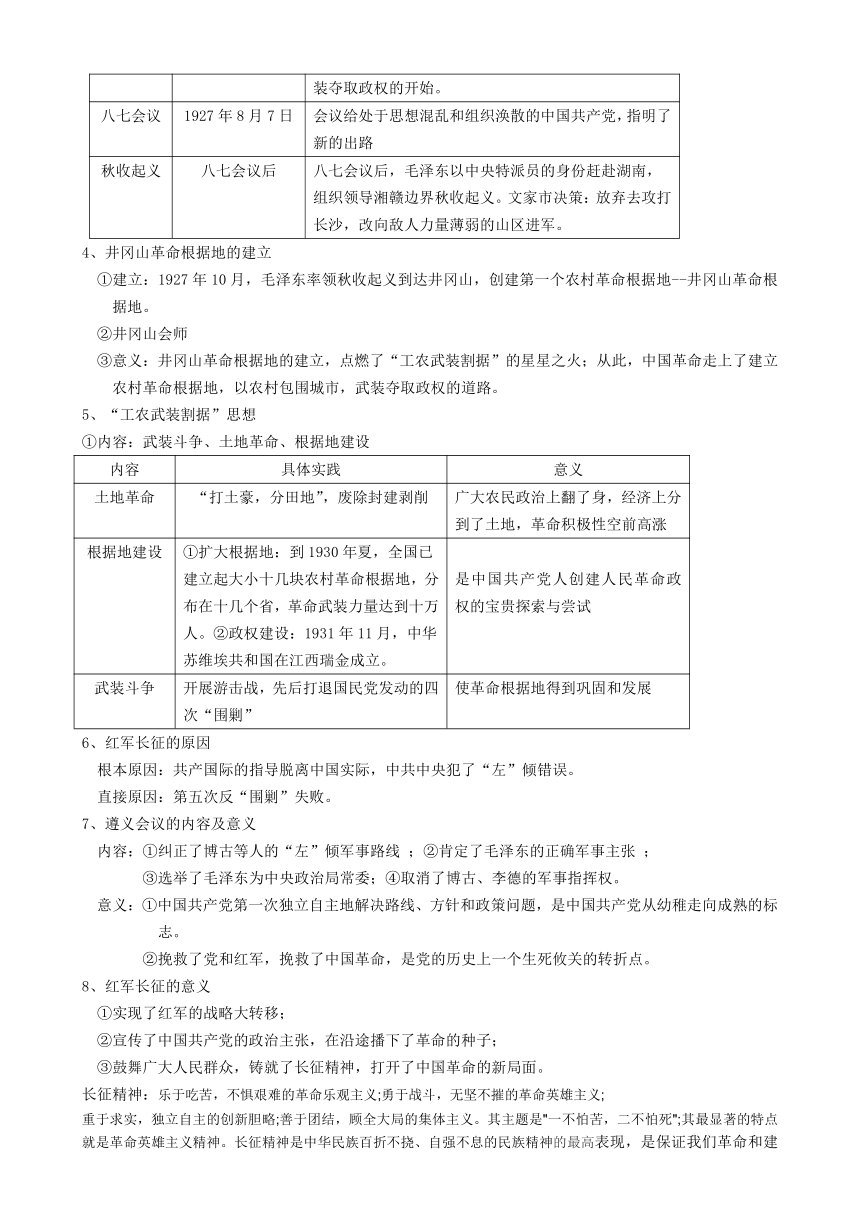 |  |  | 装夺取政权的开始。 |
|---|---|---|
| 八七会议 | 1927 年 8 月 7 日 | 会议给处于思想混乱和组织涣散的中国共产党，指明了新的出路 |
| 秋收起义 | 八七会议后 | 八七会议后，毛泽东以中央特派员的身份赶赴湖南，组织领导湘赣边界秋收起义。文家市决策：放弃去攻打长沙，改向敌人力量薄弱的山区进军。 |

4、井冈山革命根据地的建立

①建立：1927 年 10 月，毛泽东率领秋收起义到达井冈山，创建第一个农村革命根据地--井冈山革命根据地。

②井冈山会师

③意义：井冈山革命根据地的建立，点燃了“工农武装割据”的星星之火；从此，中国革命走上了建立农村革命根据地，以农村包围城市，武装夺取政权的道路。

5、“工农武装割据”思想

①内容：武装斗争、土地革命、根据地建设

| 内容 | 具体实践 | 意义 |
|---|---|---|
| 土地革命 | “打土豪，分田地”，废除封建剥削 | 广大农民政治上翻了身，经济上分到了土地，革命积极性空前高涨 |
| 根据地建设 | ①扩大根据地：到 1930 年夏，全国已建立起大小十几块农村革命根据地，分布在十几个省，革命武装力量达到十万人。②政权建设：1931 年 11 月，中华苏维埃共和国在江西瑞金成立。 | 是中国共产党人创建人民革命政权的宝贵探索与尝试 |
| 武装斗争 | 开展游击战，先后打退国民党发动的四次“围剿” | 使革命根据地得到巩固和发展 |

6、红军长征的原因

根本原因：共产国际的指导脱离中国实际，中共中央犯了“左”倾错误。

直接原因：第五次反“围剿”失败。

7、遵义会议的内容及意义

内容：①纠正了博古等人的“左”倾军事路线 ；②肯定了毛泽东的正确军事主张 ；

③选举了毛泽东为中央政治局常委；④取消了博古、李德的军事指挥权。

意义：①中国共产党第一次独立自主地解决路线、方针和政策问题，是中国共产党从幼稚走向成熟的标志。

②挽救了党和红军，挽救了中国革命，是党的历史上一个生死攸关的转折点。

8、红军长征的意义

①实现了红军的战略大转移；

②宣传了中国共产党的政治主张，在沿途播下了革命的种子；

③鼓舞广大人民群众，铸就了长征精神，打开了中国革命的新局面。

长征精神：乐于吃苦，不惧艰难的革命乐观主义;勇于战斗，无坚不摧的革命英雄主义;
重于求实，独立自主的创新胆略;善于团结，顾全大局的集体主义。其主题是"一不怕苦，二不怕死";其最显著的特点就是革命英雄主义精神。长征精神是中华民族百折不挠、自强不息的民族精神的最高表现，是保证我们革命和建